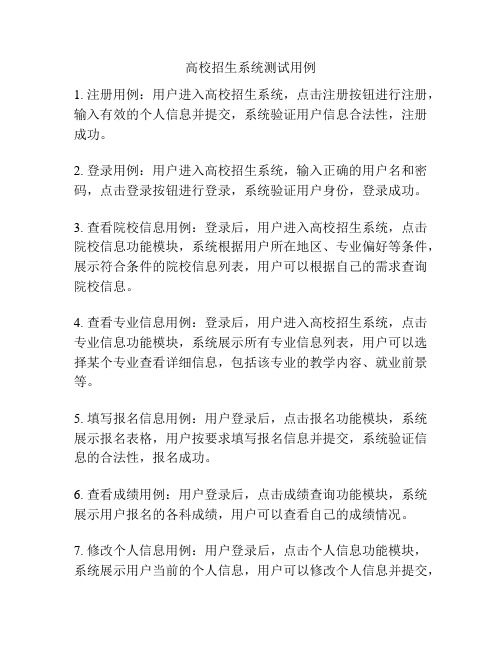 高校招生系统测试用例

1. 注册用例：用户进入高校招生系统，点击注册按钮进行注册，输入有效的个人信息并提交，系统验证用户信息合法性，注册成功。

2. 登录用例：用户进入高校招生系统，输入正确的用户名和密码，点击登录按钮进行登录，系统验证用户身份，登录成功。

3. 查看院校信息用例：登录后，用户进入高校招生系统，点击院校信息功能模块，系统根据用户所在地区、专业偏好等条件，展示符合条件的院校信息列表，用户可以根据自己的需求查询院校信息。

4. 查看专业信息用例：登录后，用户进入高校招生系统，点击专业信息功能模块，系统展示所有专业信息列表，用户可以选择某个专业查看详细信息，包括该专业的教学内容、就业前景等。

5. 填写报名信息用例：用户登录后，点击报名功能模块，系统展示报名表格，用户按要求填写报名信息并提交，系统验证信息的合法性，报名成功。

6. 查看成绩用例：用户登录后，点击成绩查询功能模块，系统展示用户报名的各科成绩，用户可以查看自己的成绩情况。

7. 修改个人信息用例：用户登录后，点击个人信息功能模块，系统展示用户当前的个人信息，用户可以修改个人信息并提交，